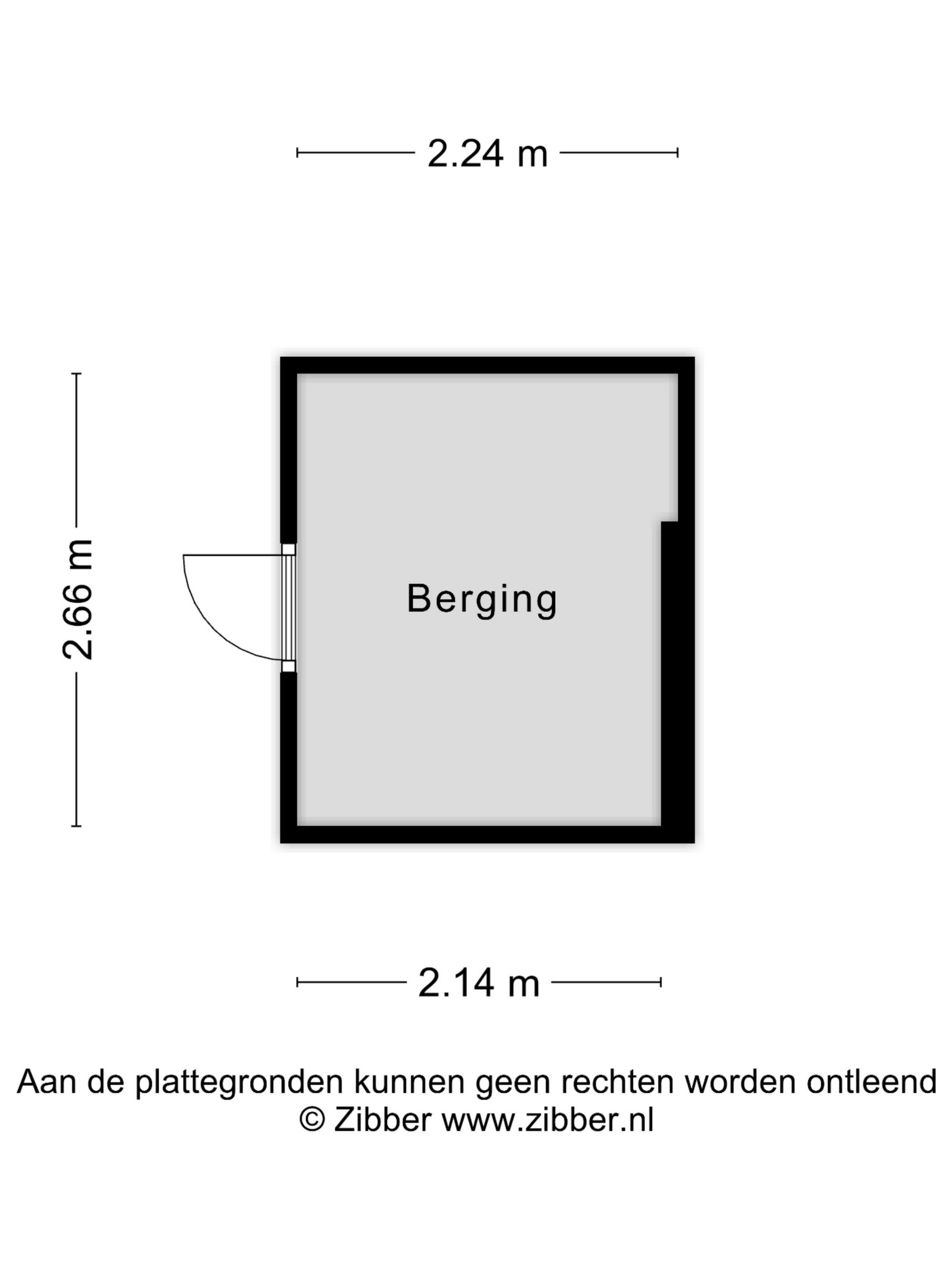 2.24 m

2.66 m

Berging

2.14 m

Aan de plattegronden kunnen geen rechten worden ontleend
© Zibber www.zibber.nl